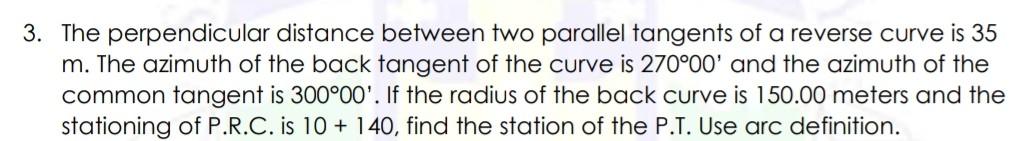 3. The perpendicular distance between two parallel tangents of a reverse curve is 35 m. The azimuth of the back tangent of the curve is 270°00' and the azimuth of the common tangent is 300°00'. If the radius of the back curve is 150.00 meters and the stationing of P.R.C. is 10 + 140, find the station of the P.T. Use arc definition.